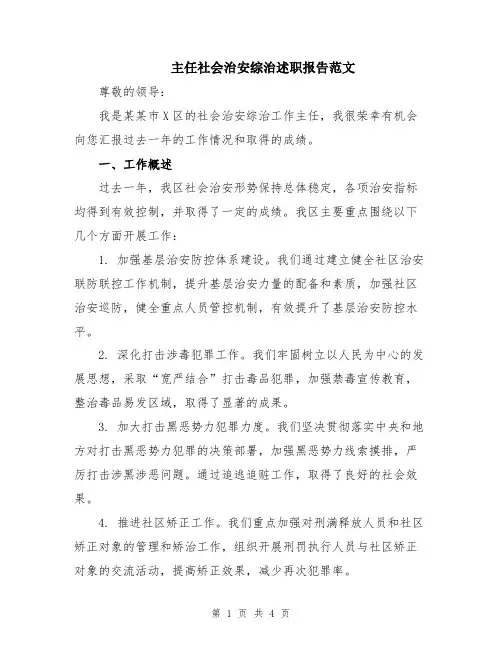 主任社会治安综治述职报告范文

尊敬的领导：

我是某某市X区的社会治安综治工作主任，我很荣幸有机会向您汇报过去一年的工作情况和取得的成绩。

一、工作概述

过去一年，我区社会治安形势保持总体稳定，各项治安指标均得到有效控制，并取得了一定的成绩。我区主要重点围绕以下几个方面开展工作：

1. 加强基层治安防控体系建设。我们通过建立健全社区治安联防联控工作机制，提升基层治安力量的配备和素质，加强社区治安巡防，健全重点人员管控机制，有效提升了基层治安防控水平。

2. 深化打击涉毒犯罪工作。我们牢固树立以人民为中心的发展思想，采取“宽严结合”打击毒品犯罪，加强禁毒宣传教育，整治毒品易发区域，取得了显著的成果。

3. 加大打击黑恶势力犯罪力度。我们坚决贯彻落实中央和地方对打击黑恶势力犯罪的决策部署，加强黑恶势力线索摸排，严厉打击涉黑涉恶问题。通过追逃追赃工作，取得了良好的社会效果。

4. 推进社区矫正工作。我们重点加强对刑满释放人员和社区矫正对象的管理和矫治工作，组织开展刑罚执行人员与社区矫正对象的交流活动，提高矫正效果，减少再次犯罪率。

第 1 页 共 4 页